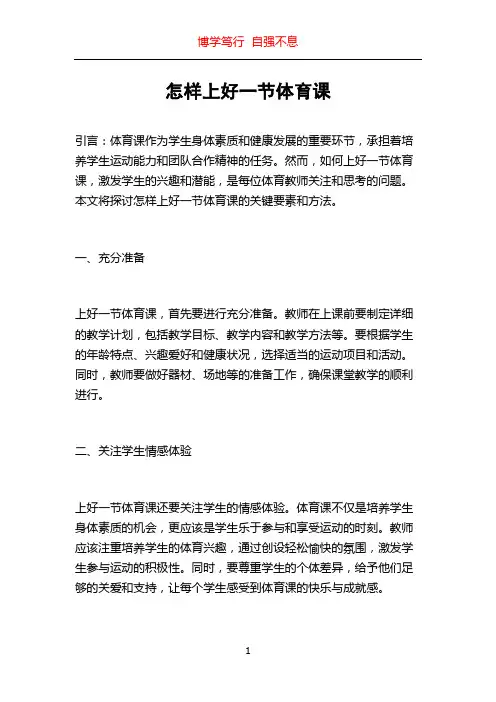 博学笃行 自强不息

怎样上好一节体育课

引言：体育课作为学生身体素质和健康发展的重要环节，承担着培养学生运动能力和团队合作精神的任务。然而，如何上好一节体育课，激发学生的兴趣和潜能，是每位体育教师关注和思考的问题。本文将探讨怎样上好一节体育课的关键要素和方法。

一、充分准备

上好一节体育课，首先要进行充分准备。教师在上课前要制定详细的教学计划，包括教学目标、教学内容和教学方法等。要根据学生的年龄特点、兴趣爱好和健康状况，选择适当的运动项目和活动。同时，教师要做好器材、场地等的准备工作，确保课堂教学的顺利进行。

二、关注学生情感体验

上好一节体育课还要关注学生的情感体验。体育课不仅是培养学生身体素质的机会，更应该是学生乐于参与和享受运动的时刻。教师应该注重培养学生的体育兴趣，通过创设轻松愉快的氛围，激发学生参与运动的积极性。同时，要尊重学生的个体差异，给予他们足够的关爱和支持，让每个学生感受到体育课的快乐与成就感。

1